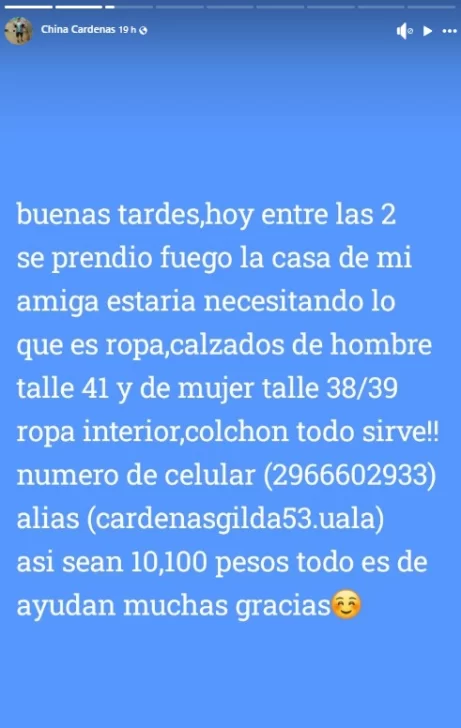 China Cardenas 19 h

buenas tardes,hoy entre las 2 se prendio fuego la casa de mi amiga estaria necesitando lo que es ropa,calzados de hombre talle 41 y de mujer talle 38/39 ropa interior,colchon todo sirve!! numero de celular (2966602933) alias (cardenasgilda53.uala) asi sean 10,100 pesos todo es de ayudan muchas gracias☺️